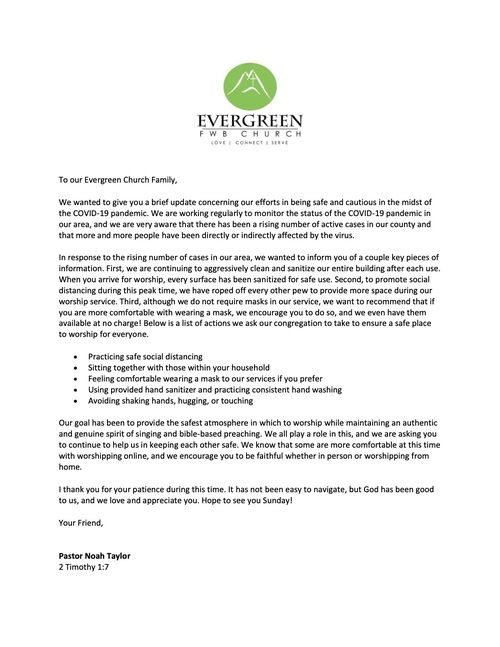 EVERGREEN
FWB CHURCH
LOVE | CONNECT | SERVE

To our Evergreen Church Family,

We wanted to give you a brief update concerning our efforts in being safe and cautious in the midst of the COVID-19 pandemic. We are working regularly to monitor the status of the COVID-19 pandemic in our area, and we are very aware that there has been a rising number of active cases in our county and that more and more people have been directly or indirectly affected by the virus.

In response to the rising number of cases in our area, we wanted to inform you of a couple key pieces of information. First, we are continuing to aggressively clean and sanitize our entire building after each use. When you arrive for worship, every surface has been sanitized for safe use. Second, to promote social distancing during this peak time, we have roped off every other pew to provide more space during our worship service. Third, although we do not require masks in our service, we want to recommend that if you are more comfortable with wearing a mask, we encourage you to do so, and we even have them available at no charge! Below is a list of actions we ask our congregation to take to ensure a safe place to worship for everyone.

• Practicing safe social distancing
• Sitting together with those within your household
• Feeling comfortable wearing a mask to our services if you prefer
• Using provided hand sanitizer and practicing consistent hand washing
• Avoiding shaking hands, hugging, or touching

Our goal has been to provide the safest atmosphere in which to worship while maintaining an authentic and genuine spirit of singing and bible-based preaching. We all play a role in this, and we are asking you to continue to help us in keeping each other safe. We know that some are more comfortable at this time with worshipping online, and we encourage you to be faithful whether in person or worshipping from home.

I thank you for your patience during this time. It has not been easy to navigate, but God has been good to us, and we love and appreciate you. Hope to see you Sunday!

Your Friend,

Pastor Noah Taylor
2 Timothy 1:7